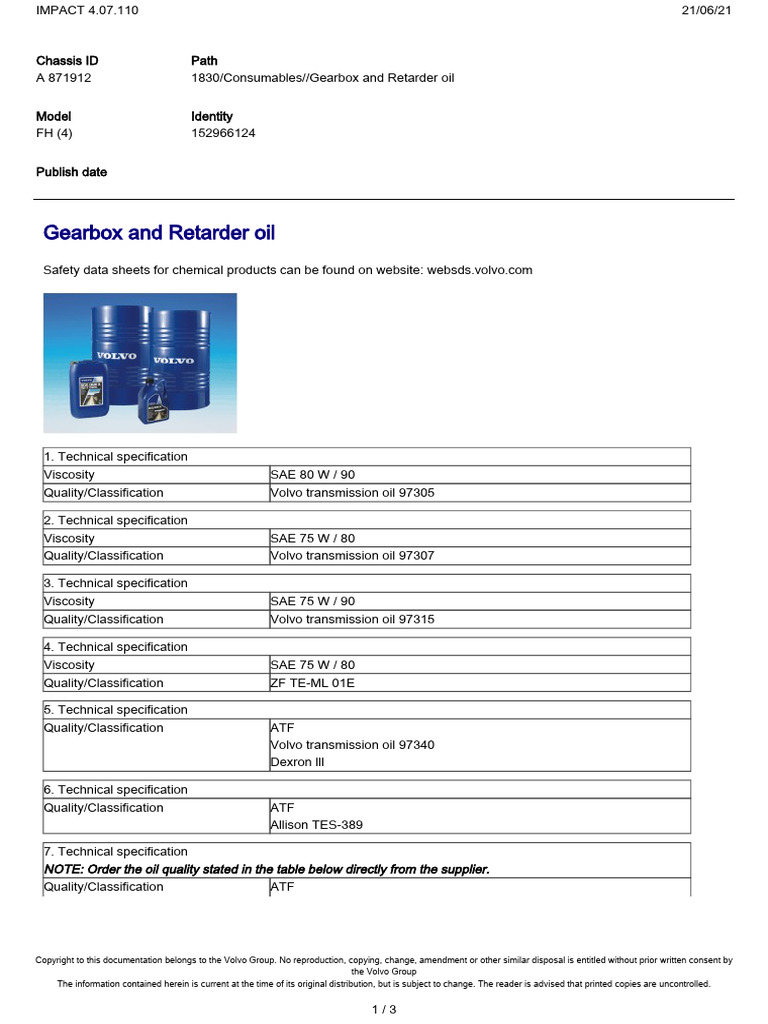 IMPACT 4.07.110 21/06/21

Chassis ID
A 871912

Path
1830/Consumables//Gearbox and Retarder oil

Model
FH (4)

Identity
152966124

Publish date

Gearbox and Retarder oil

Safety data sheets for chemical products can be found on website: websds.volvo.com

VOLVO VOLVO

| 1. Technical specification | |
|---|---|
| Viscosity | SAE 80 W / 90 |
| Quality/Classification | Volvo transmission oil 97305 |

| 2. Technical specification | |
|---|---|
| Viscosity | SAE 75 W / 80 |
| Quality/Classification | Volvo transmission oil 97307 |

| 3. Technical specification | |
|---|---|
| Viscosity | SAE 75 W / 90 |
| Quality/Classification | Volvo transmission oil 97315 |

| 4. Technical specification | |
|---|---|
| Viscosity | SAE 75 W / 80 |
| Quality/Classification | ZF TE-ML 01E |

| 5. Technical specification | |
|---|---|
| Quality/Classification | ATF Volvo transmission oil 97340 Dexron III |

| 6. Technical specification | |
|---|---|
| Quality/Classification | ATF Allison TES-389 |

| 7. Technical specification | |
|---|---|
| NOTE: Order the oil quality stated in the table below directly from the supplier. | |
| Quality/Classification | ATF |

Copyright to this documentation belongs to the Volvo Group. No reproduction, copying, change, amendment or other similar disposal is entitled without prior written consent by the Volvo Group
The information contained herein is current at the time of its original distribution, but is subject to change. The reader is advised that printed copies are uncontrolled.

1 / 3